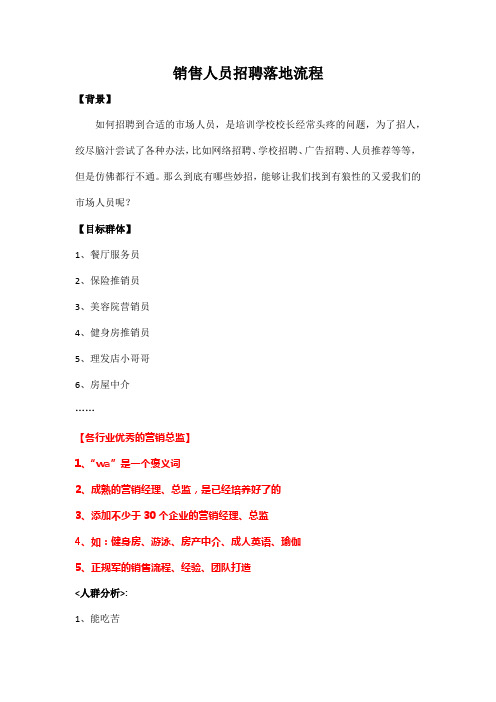 销售人员招聘落地流程

【背景】

如何招聘到合适的市场人员，是培训学校校长经常头疼的问题，为了招人，绞尽脑汁尝试了各种办法，比如网络招聘、学校招聘、广告招聘、人员推荐等等，但是仿佛都行不通。那么到底有哪些妙招，能够让我们找到有狼性的又爱我们的市场人员呢？

【目标群体】

1、餐厅服务员

2、保险推销员

3、美容院营销员

4、健身房推销员

5、理发店小哥哥

6、房屋中介

……

【各行业优秀的营销总监】

1、“wa”是一个褒义词

2、成熟的营销经理、总监，是已经培养好了的

3、添加不少于 30 个企业的营销经理、总监

4、如：健身房、游泳、房产中介、成人英语、瑜伽

5、正规军的销售流程、经验、团队打造

<人群分析>:

1、能吃苦